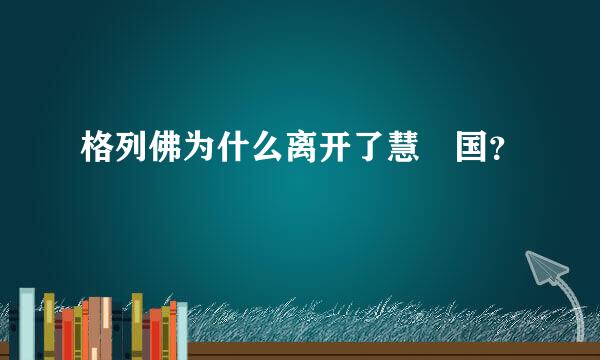 格列佛为什么离开了慧 国?